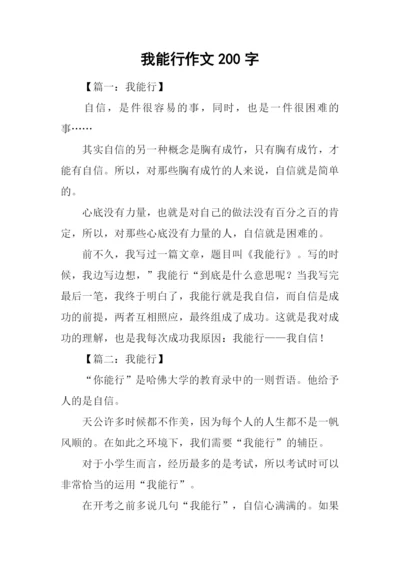 我能行作文 200 字

【篇一：我能行】

自信，是件很容易的事，同时，也是一件很困难的事……

其实自信的另一种概念是胸有成竹，只有胸有成竹，才能有自信。所以，对那些胸有成竹的人来说，自信就是简单的。

心底没有力量，也就是对自己的做法没有百分之百的肯定，所以，对那些心底没有力量的人，自信就是困难的。

前不久，我写过一篇文章，题目叫《我能行》。写的时候，我边写边想，”我能行“到底是什么意思呢？当我写完最后一笔，我终于明白了，我能行就是我自信，而自信是成功的前提，两者互相照应，最终组成了成功。这就是我对成功的理解，也是我每次成功我原因：我能行——我自信！

【篇二：我能行】

“你能行”是哈佛大学的教育录中的一则哲语。他给予人的是自信。

天公许多时候都不作美，因为每个人的人生都不是一帆风顺的。在如此之环境下，我们需要“我能行”的辅臣。

对于小学生而言，经历最多的是考试，所以考试时可以非常恰当的运用“我能行”。

在开考之前多说几句“我能行”，自信心满满的。如果